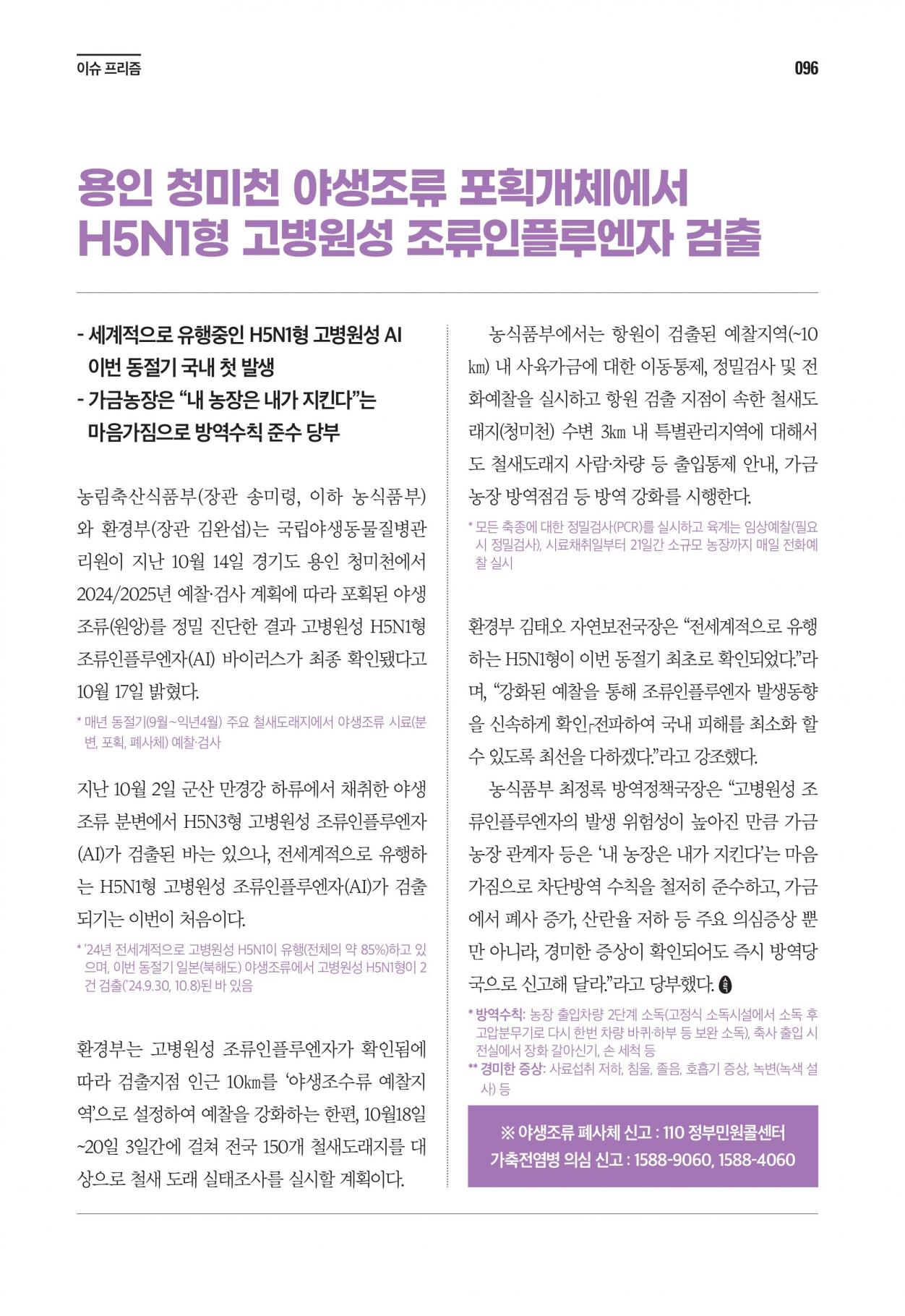 이슈 프리즘

096

용인 청미천 야생조류 포획개체에서 H5N1형 고병원성 조류인플루엔자 검출

- 세계적으로 유행중인 H5N1형 고병원성 AI 이번 동절기 국내 첫 발생
- 가금농장은 “내 농장은 내가 지킨다”는 마음가짐으로 방역수칙 준수 당부

농림축산식품부(장관 송미령, 이하 농식품부)와 환경부(장관 김완섭)는 국립야생동물질병관리원이 지난 10월 14일 경기도 용인 청미천에서 2024/2025년 예찰·검사 계획에 따라 포획된 야생조류(원앙)를 정밀 진단한 결과 고병원성 H5N1형 조류인플루엔자(AI) 바이러스가 최종 확인됐다고 10월 17일 밝혔다.

* 매년 동절기(9월~익년4월) 주요 철새도래지에서 야생조류 시료(분변, 포획, 폐사체) 예찰·검사

지난 10월 2일 군산 만경강 하류에서 채취한 야생조류 분변에서 H5N3형 고병원성 조류인플루엔자(AI)가 검출된 바는 있으나, 전세계적으로 유행하는 H5N1형 고병원성 조류인플루엔자(AI)가 검출되기는 이번이 처음이다.

* ’24년 전세계적으로 고병원성 H5N1이 유행(전체의 약 85%)하고 있으며, 이번 동절기 일본(북해도) 야생조류에서 고병원성 H5N1형이 2건 검출(’24.9.30, 10.8)된 바 있음

환경부는 고병원성 조류인플루엔자가 확인됨에 따라 검출지점 인근 10㎞를 ‘야생조수류 예찰지역’으로 설정하여 예찰을 강화하는 한편, 10월18일~20일 3일간에 걸쳐 전국 150개 철새도래지를 대상으로 철새 도래 실태조사를 실시할 계획이다.

농식품부에서는 항원이 검출된 예찰지역(~10㎞) 내 사육가금에 대한 이동통제, 정밀검사 및 전화예찰을 실시하고 항원 검출 지점이 속한 철새도래지(청미천) 수변 3㎞ 내 특별관리지역에 대해서도 철새도래지 사람·차량 등 출입통제 안내, 가금농장 방역점검 등 방역 강화를 시행한다.

* 모든 축종에 대한 정밀검사(PCR)를 실시하고 육계는 임상예찰(필요시 정밀검사), 시료채취일부터 21일간 소규모 농장까지 매일 전화예찰 실시

환경부 김태오 자연보전국장은 “전세계적으로 유행하는 H5N1형이 이번 동절기 최초로 확인되었다.”라며, “강화된 예찰을 통해 조류인플루엔자 발생동향을 신속하게 확인·전파하여 국내 피해를 최소화 할 수 있도록 최선을 다하겠다.”라고 강조했다.

농식품부 최정록 방역정책국장은 “고병원성 조류인플루엔자의 발생 위험성이 높아진 만큼 가금농장 관계자 등은 ‘내 농장은 내가 지킨다’는 마음가짐으로 차단방역 수칙을 철저히 준수하고, 가금에서 폐사 증가, 산란율 저하 등 주요 의심증상 뿐만 아니라, 경미한 증상이 확인되어도 즉시 방역당국으로 신고해 달라.”라고 당부했다.

* 방역수칙: 농장 출입차량 2단계 소독(고정식 소독시설에서 소독 후 고압분무기로 다시 한번 차량 바퀴·하부 등 보완 소독), 축사 출입 시 전실에서 장화 갈아신기, 손 세척 등
** 경미한 증상: 사료섭취 저하, 침울, 졸음, 호흡기 증상, 녹변(녹색 설사) 등

※ 야생조류 폐사체 신고 : 110 정부민원콜센터
가축전염병 의심 신고 : 1588-9060, 1588-4060